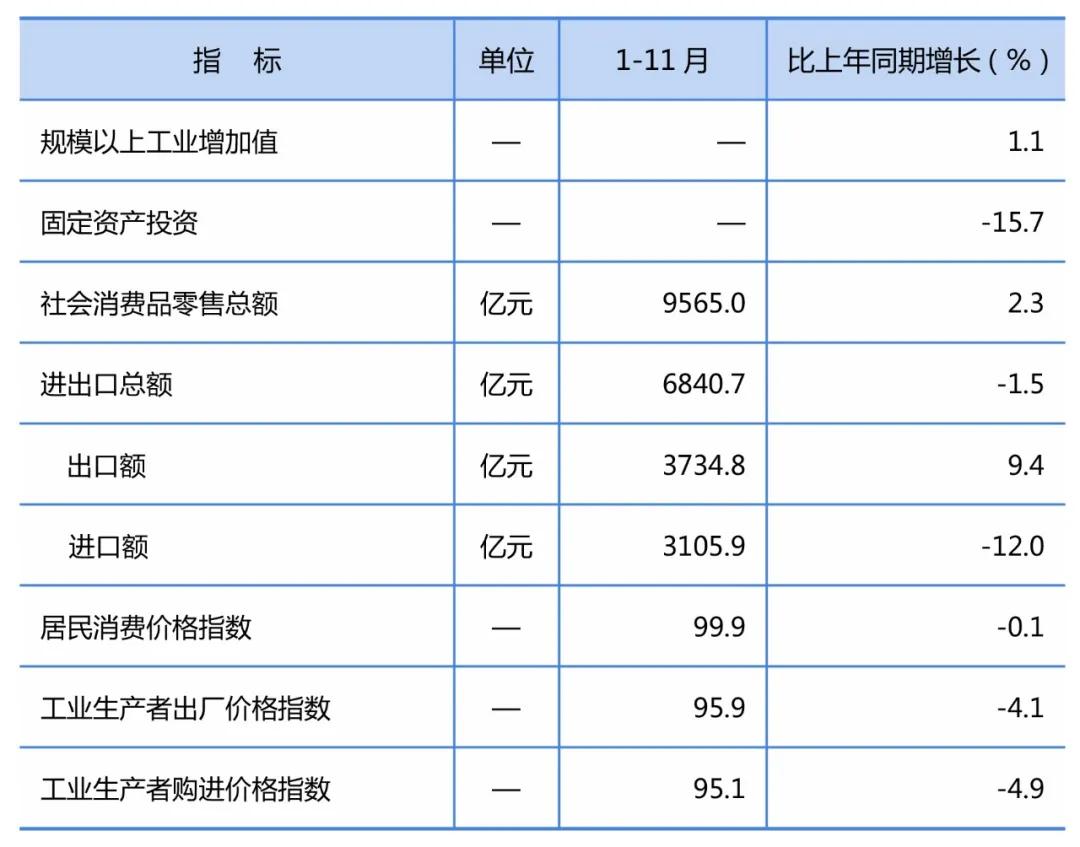 | 指　标 | 单位 | 1-11月 | 比上年同期增长（%） |
|---|---|---|---|
| 规模以上工业增加值 | — | — | 1.1 |
| 固定资产投资 | — | — | -15.7 |
| 社会消费品零售总额 | 亿元 | 9565.0 | 2.3 |
| 进出口总额 | 亿元 | 6840.7 | -1.5 |
| 出口额 | 亿元 | 3734.8 | 9.4 |
| 进口额 | 亿元 | 3105.9 | -12.0 |
| 居民消费价格指数 | — | 99.9 | -0.1 |
| 工业生产者出厂价格指数 | — | 95.9 | -4.1 |
| 工业生产者购进价格指数 | — | 95.1 | -4.9 |